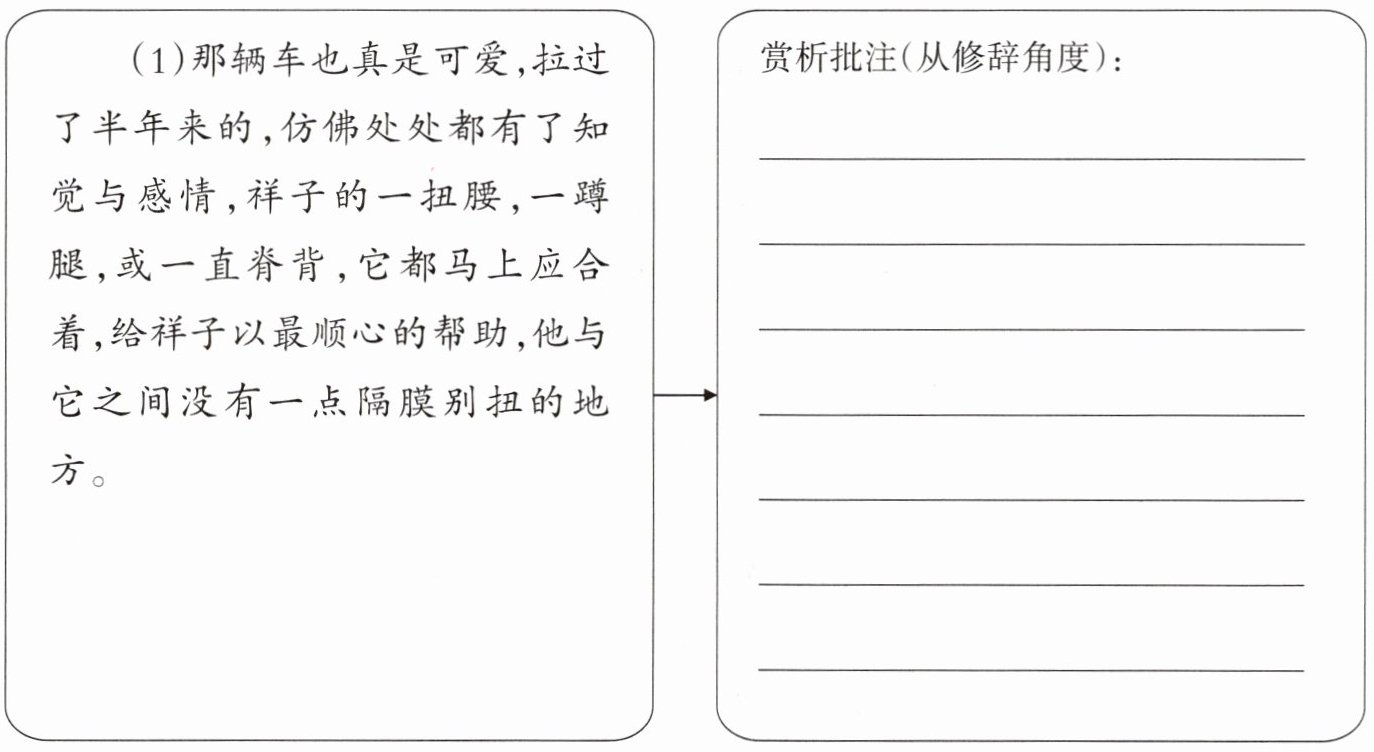 (1)那辆车也真是可爱,拉过了半年来的,仿佛处处都有了知觉与感情,祥子的一扭腰,一蹲腿,或一直脊背,它都马上应合着,给祥子以最顺心的帮助,他与它之间没有一点隔膜别扭的地方。

赏析批注(从修辞角度):